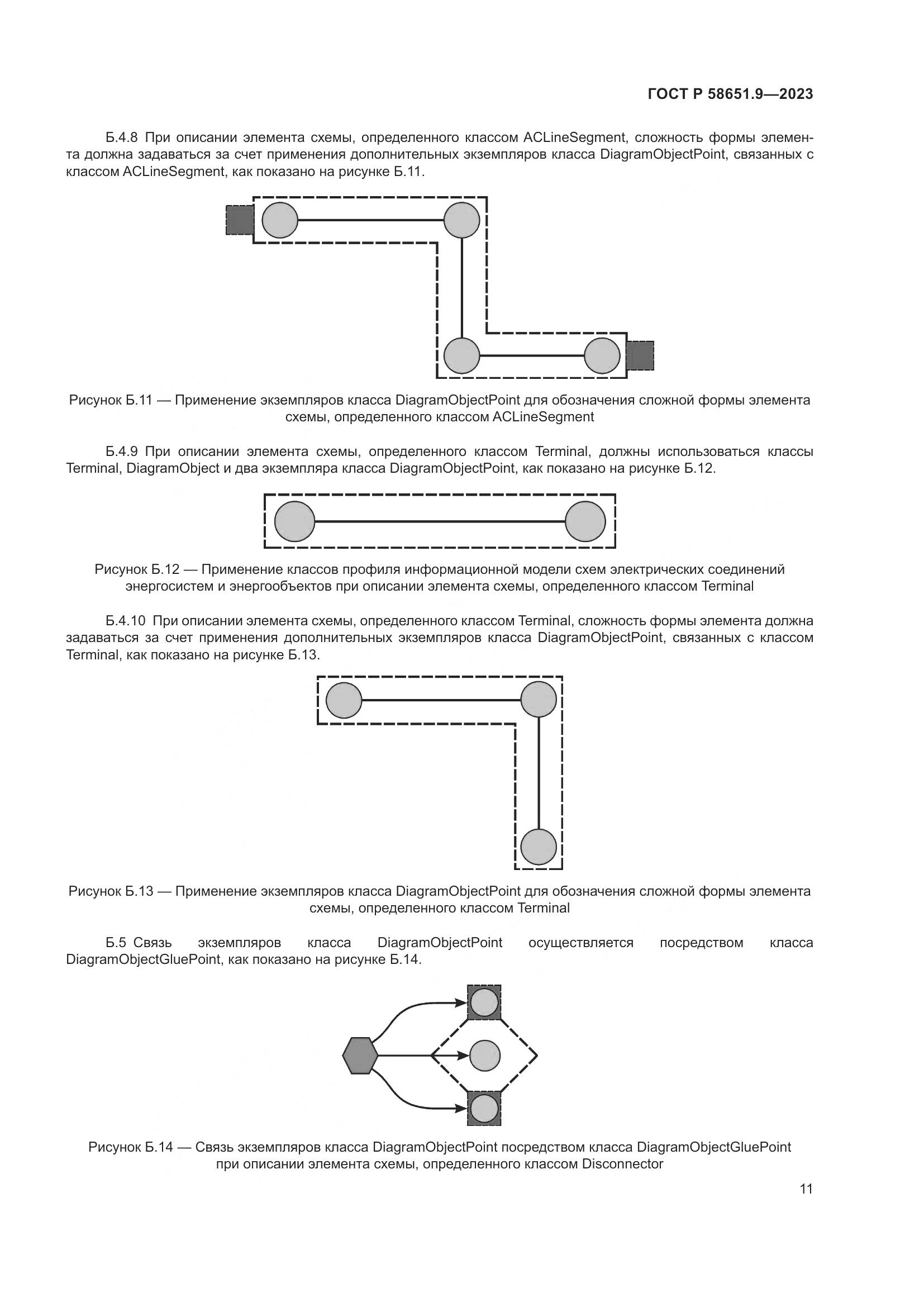 ГОСТ Р 58651.9—2023

Б.4.8 При описании элемента схемы, определенного классом ACLineSegment, сложность формы элемента должна задаваться за счет применения дополнительных экземпляров класса DiagramObjectPoint, связанных с классом ACLineSegment, как показано на рисунке Б.11.

Рисунок Б.11 — Применение экземпляров класса DiagramObjectPoint для обозначения сложной формы элемента схемы, определенного классом ACLineSegment

Б.4.9 При описании элемента схемы, определенного классом Terminal, должны использоваться классы Terminal, DiagramObject и два экземпляра класса DiagramObjectPoint, как показано на рисунке Б.12.

Рисунок Б.12 — Применение классов профиля информационной модели схем электрических соединений энергосистем и энергообъектов при описании элемента схемы, определенного классом Terminal

Б.4.10 При описании элемента схемы, определенного классом Terminal, сложность формы элемента должна задаваться за счет применения дополнительных экземпляров класса DiagramObjectPoint, связанных с классом Terminal, как показано на рисунке Б.13.

Рисунок Б.13 — Применение экземпляров класса DiagramObjectPoint для обозначения сложной формы элемента схемы, определенного классом Terminal

Б.5 Связь экземпляров класса DiagramObjectPoint осуществляется посредством класса DiagramObjectGluePoint, как показано на рисунке Б.14.

Рисунок Б.14 — Связь экземпляров класса DiagramObjectPoint посредством класса DiagramObjectGluePoint при описании элемента схемы, определенного классом Disconnector

11